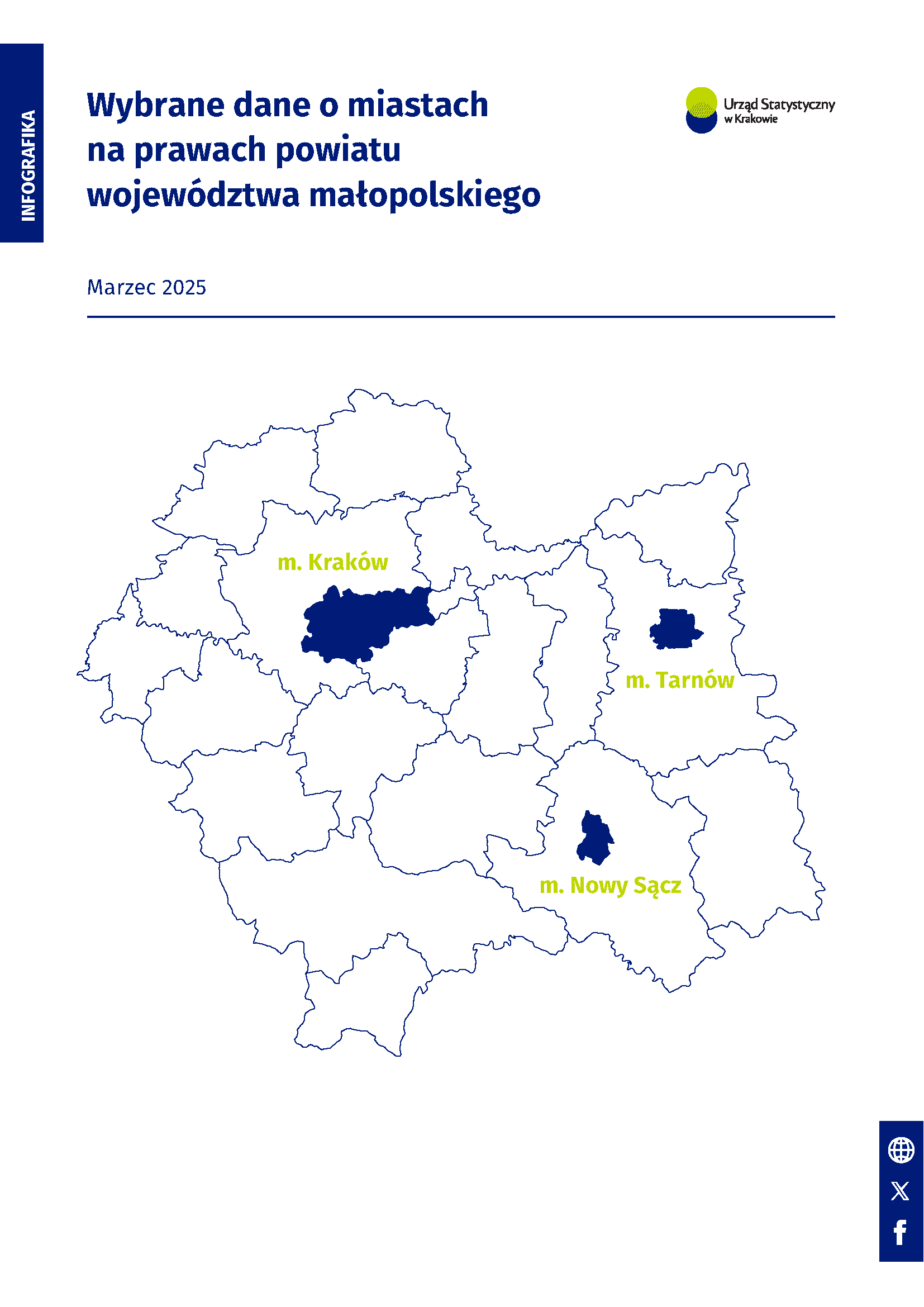 INFOGRAFIKA

Wybrane dane o miastach na prawach powiatu województwa małopolskiego

Urząd Statystyczny w Krakowie

Marzec 2025

m. Kraków

m. Tarnów

m. Nowy Sącz